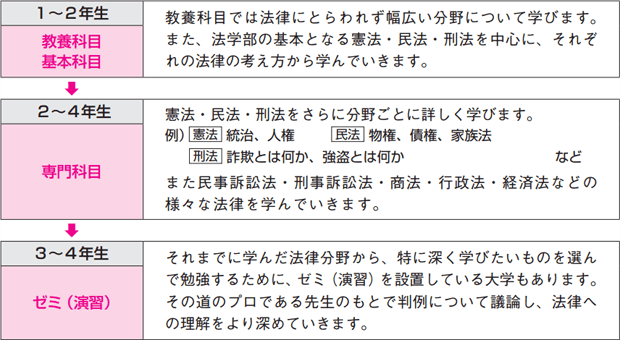 1～2年生

教養科目
基本科目

教養科目では法律にとらわれず幅広い分野について学びます。また、法学部の基本となる憲法・民法・刑法を中心に、それぞれの法律の考え方から学んでいきます。

2～4年生

専門科目

憲法・民法・刑法をさらに分野ごとに詳しく学びます。
例）憲法 統治、人権　民法 物権、債権、家族法
刑法 詐欺とは何か、強盗とは何か　など
また民事訴訟法・刑事訴訟法・商法・行政法・経済法などの様々な法律を学んでいきます。

3～4年生

ゼミ（演習）

それまでに学んだ法律分野から、特に深く学びたいものを選んで勉強するために、ゼミ（演習）を設置している大学もあります。その道のプロである先生のもとで判例について議論し、法律への理解をより深めていきます。